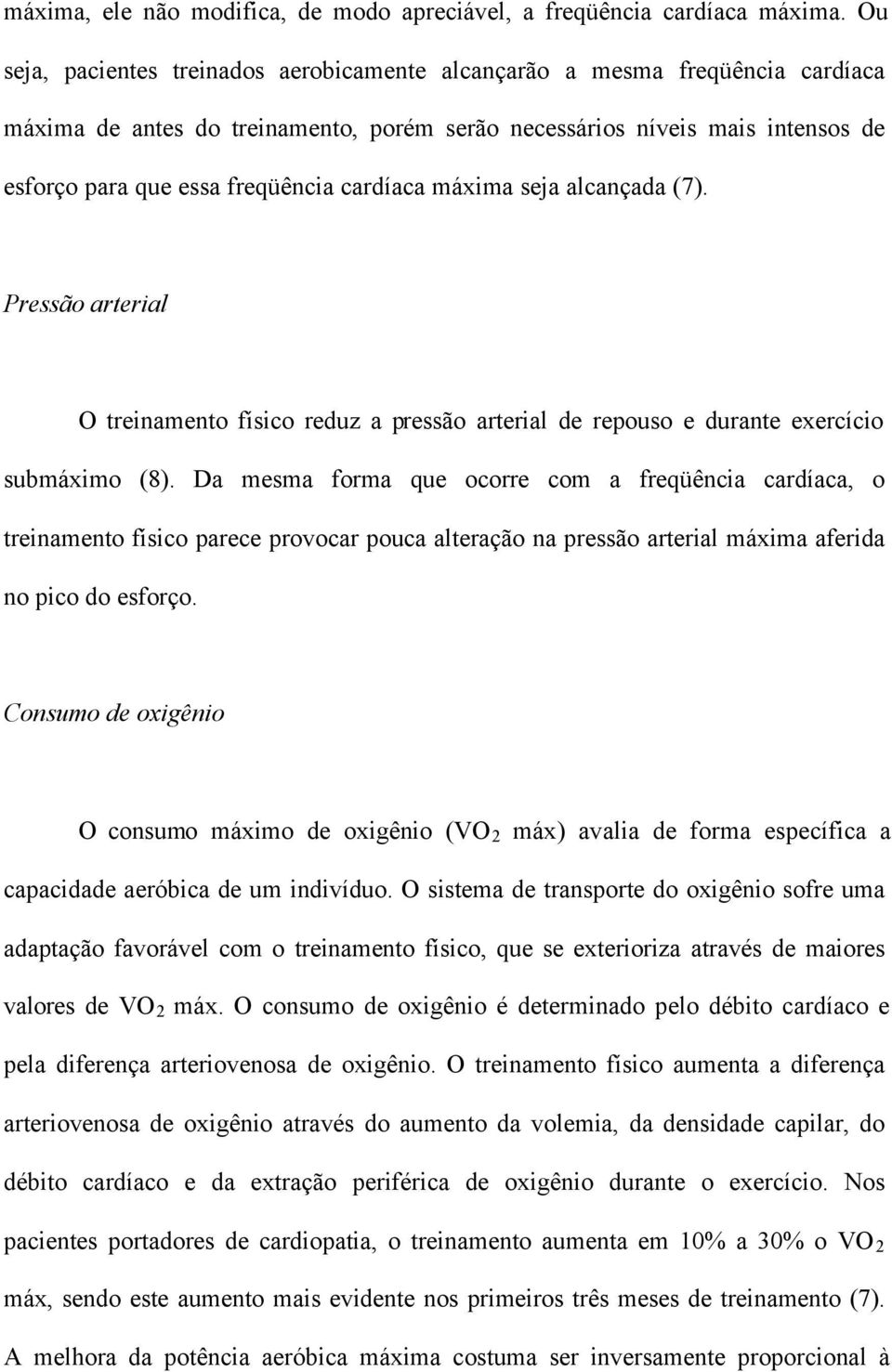 máxima, ele não modifica, de modo apreciável, a freqüência cardíaca máxima. Ou seja, pacientes treinados aerobicamente alcançarão a mesma freqüência cardíaca máxima de antes do treinamento, porém serão necessários níveis mais intensos de esforço para que essa freqüência cardíaca máxima seja alcançada (7).

Pressão arterial

O treinamento físico reduz a pressão arterial de repouso e durante exercício submáximo (8). Da mesma forma que ocorre com a freqüência cardíaca, o treinamento físico parece provocar pouca alteração na pressão arterial máxima aferida no pico do esforço.

Consumo de oxigênio

O consumo máximo de oxigênio ($VO_2$ máx) avalia de forma específica a capacidade aeróbica de um indivíduo. O sistema de transporte do oxigênio sofre uma adaptação favorável com o treinamento físico, que se exterioriza através de maiores valores de $VO_2$ máx. O consumo de oxigênio é determinado pelo débito cardíaco e pela diferença arteriovenosa de oxigênio. O treinamento físico aumenta a diferença arteriovenosa de oxigênio através do aumento da volemia, da densidade capilar, do débito cardíaco e da extração periférica de oxigênio durante o exercício. Nos pacientes portadores de cardiopatia, o treinamento aumenta em 10% a 30% o $VO_2$ máx, sendo este aumento mais evidente nos primeiros três meses de treinamento (7). A melhora da potência aeróbica máxima costuma ser inversamente proporcional à